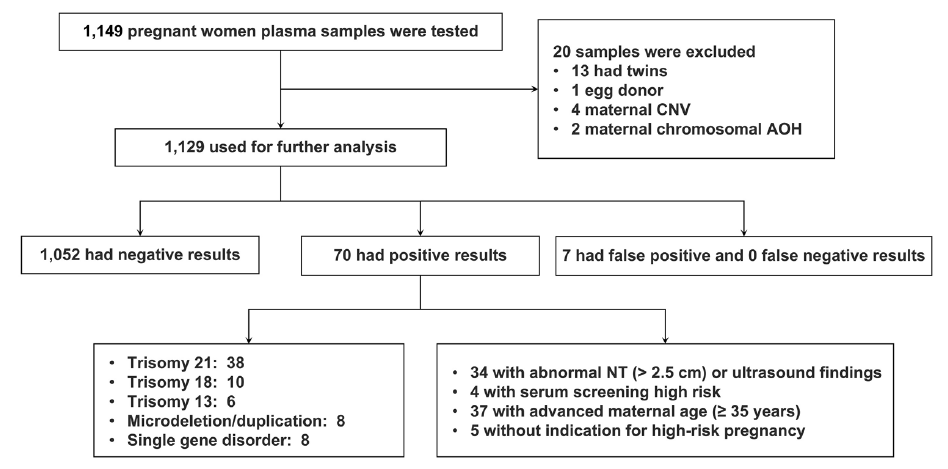 1,149 pregnant women plasma samples were tested

20 samples were excluded
• 13 had twins
• 1 egg donor
• 4 maternal CNV
• 2 maternal chromosomal AOH

1,129 used for further analysis

1,052 had negative results

70 had positive results

7 had false positive and 0 false negative results

• Trisomy 21: 38
• Trisomy 18: 10
• Trisomy 13: 6
• Microdeletion/duplication: 8
• Single gene disorder: 8

• 34 with abnormal NT (> 2.5 cm) or ultrasound findings
• 4 with serum screening high risk
• 37 with advanced maternal age (≥ 35 years)
• 5 without indication for high-risk pregnancy